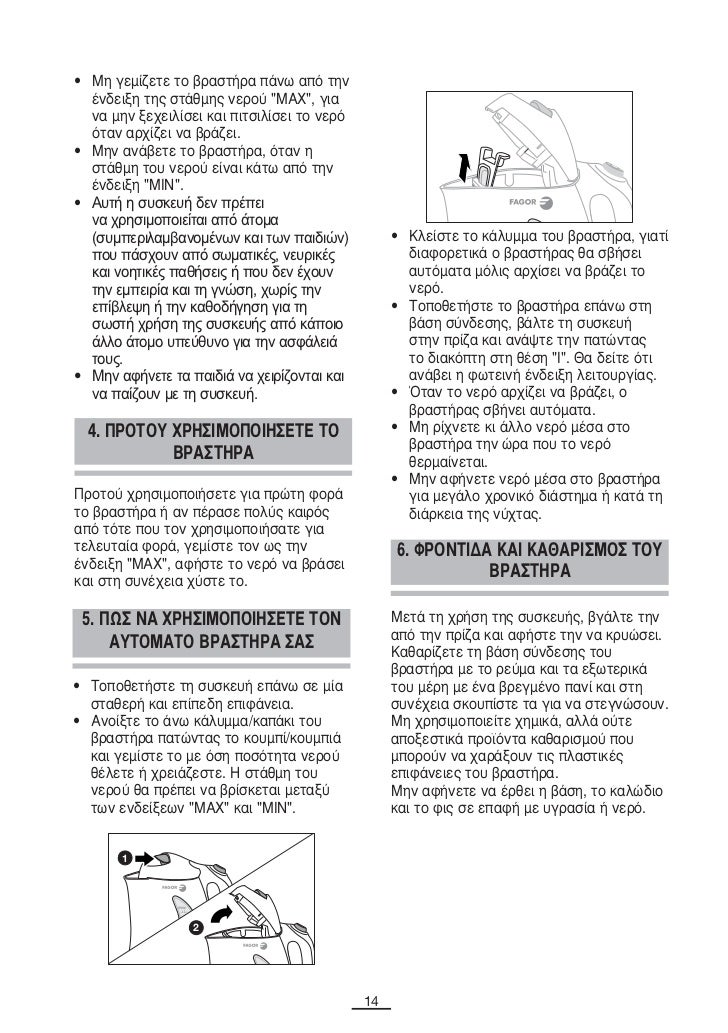 • Μη γεμίζετε το βραστήρα πάνω από την ένδειξη της στάθμης νερού "MAX", για να μην ξεχειλίσει και πιτσιλίσει το νερό όταν αρχίζει να βράζει.
• Μην ανάβετε το βραστήρα, όταν η στάθμη του νερού είναι κάτω από την ένδειξη "MIN".
• Αυτή η συσκευή δεν πρέπει να χρησιμοποιείται από άτομα (συμπεριλαμβανομένων και των παιδιών) που πάσχουν από σωματικές, νευρικές και νοητικές παθήσεις ή που δεν έχουν την εμπειρία και τη γνώση, χωρίς την επίβλεψη ή την καθοδήγηση για τη σωστή χρήση της συσκευής από κάποιο άλλο άτομο υπεύθυνο για την ασφάλειά τους.
• Μην αφήνετε τα παιδιά να χειρίζονται και να παίζουν με τη συσκευή.

4. ΠΡΟΤΟΥ ΧΡΗΣΙΜΟΠΟΙΗΣΕΤΕ ΤΟ ΒΡΑΣΤΗΡΑ

Προτού χρησιμοποιήσετε για πρώτη φορά το βραστήρα ή αν πέρασε πολύς καιρός από τότε που τον χρησιμοποιήσατε για τελευταία φορά, γεμίστε τον ως την ένδειξη "MAX", αφήστε το νερό να βράσει και στη συνέχεια χύστε το.

5. ΠΩΣ ΝΑ ΧΡΗΣΙΜΟΠΟΙΗΣΕΤΕ ΤΟΝ ΑΥΤΟΜΑΤΟ ΒΡΑΣΤΗΡΑ ΣΑΣ

• Τοποθετήστε τη συσκευή επάνω σε μία σταθερή και επίπεδη επιφάνεια.
• Ανοίξτε το άνω κάλυμμα/καπάκι του βραστήρα πατώντας το κουμπί/κουμπιά και γεμίστε το με όση ποσότητα νερού θέλετε ή χρειάζεστε. Η στάθμη του νερού θα πρέπει να βρίσκεται μεταξύ των ενδείξεων "MAX" και "MIN".

1
FAGOR
2
FAGOR

FAGOR

• Κλείστε το κάλυμμα του βραστήρα, γιατί διαφορετικά ο βραστήρας θα σβήσει αυτόματα μόλις αρχίσει να βράζει το νερό.
• Τοποθετήστε το βραστήρα επάνω στη βάση σύνδεσης, βάλτε τη συσκευή στην πρίζα και ανάψτε την πατώντας το διακόπτη στη θέση "I". Θα δείτε ότι ανάβει η φωτεινή ένδειξη λειτουργίας.
• Όταν το νερό αρχίζει να βράζει, ο βραστήρας σβήνει αυτόματα.
• Μη ρίχνετε κι άλλο νερό μέσα στο βραστήρα την ώρα που το νερό θερμαίνεται.
• Μην αφήνετε νερό μέσα στο βραστήρα για μεγάλο χρονικό διάστημα ή κατά τη διάρκεια της νύχτας.

6. ΦΡΟΝΤΙΔΑ ΚΑΙ ΚΑΘΑΡΙΣΜΟΣ ΤΟΥ ΒΡΑΣΤΗΡΑ

Μετά τη χρήση της συσκευής, βγάλτε την από την πρίζα και αφήστε την να κρυώσει. Καθαρίζετε τη βάση σύνδεσης του βραστήρα με το ρεύμα και τα εξωτερικά του μέρη με ένα βρεγμένο πανί και στη συνέχεια σκουπίστε τα για να στεγνώσουν. Μη χρησιμοποιείτε χημικά, αλλά ούτε αποξεστικά προϊόντα καθαρισμού που μπορούν να χαράξουν τις πλαστικές επιφάνειες του βραστήρα.
Μην αφήνετε να έρθει η βάση, το καλώδιο και το φις σε επαφή με υγρασία ή νερό.

14